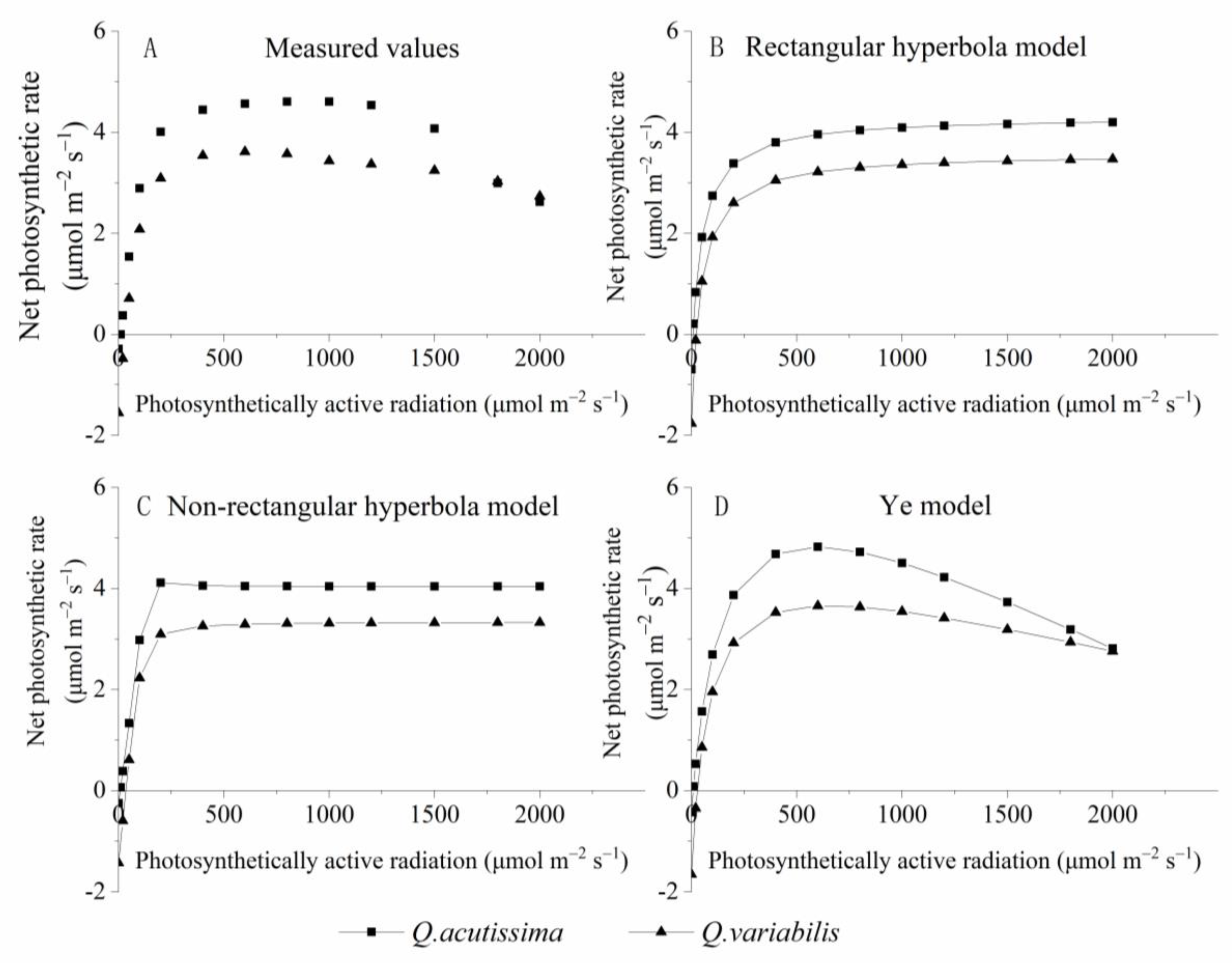 A Measured values

Net photosynthetic rate ($\mu$mol m$^{-2}$ s$^{-1}$)

6
4
2
0
-2

0 500 1000 1500 2000

Photosynthetically active radiation ($\mu$mol m$^{-2}$ s$^{-1}$)

B Rectangular hyperbola model

Net photosynthetic rate ($\mu$mol m$^{-2}$ s$^{-1}$)

6
4
2
0
-2

0 500 1000 1500 2000

Photosynthetically active radiation ($\mu$mol m$^{-2}$ s$^{-1}$)

C Non-rectangular hyperbola model

Net photosynthetic rate ($\mu$mol m$^{-2}$ s$^{-1}$)

6
4
2
0
-2

0 500 1000 1500 2000

Photosynthetically active radiation ($\mu$mol m$^{-2}$ s$^{-1}$)

D Ye model

Net photosynthetic rate ($\mu$mol m$^{-2}$ s$^{-1}$)

6
4
2
0
-2

0 500 1000 1500 2000

Photosynthetically active radiation ($\mu$mol m$^{-2}$ s$^{-1}$)

Q.acutissima Q.variabilis